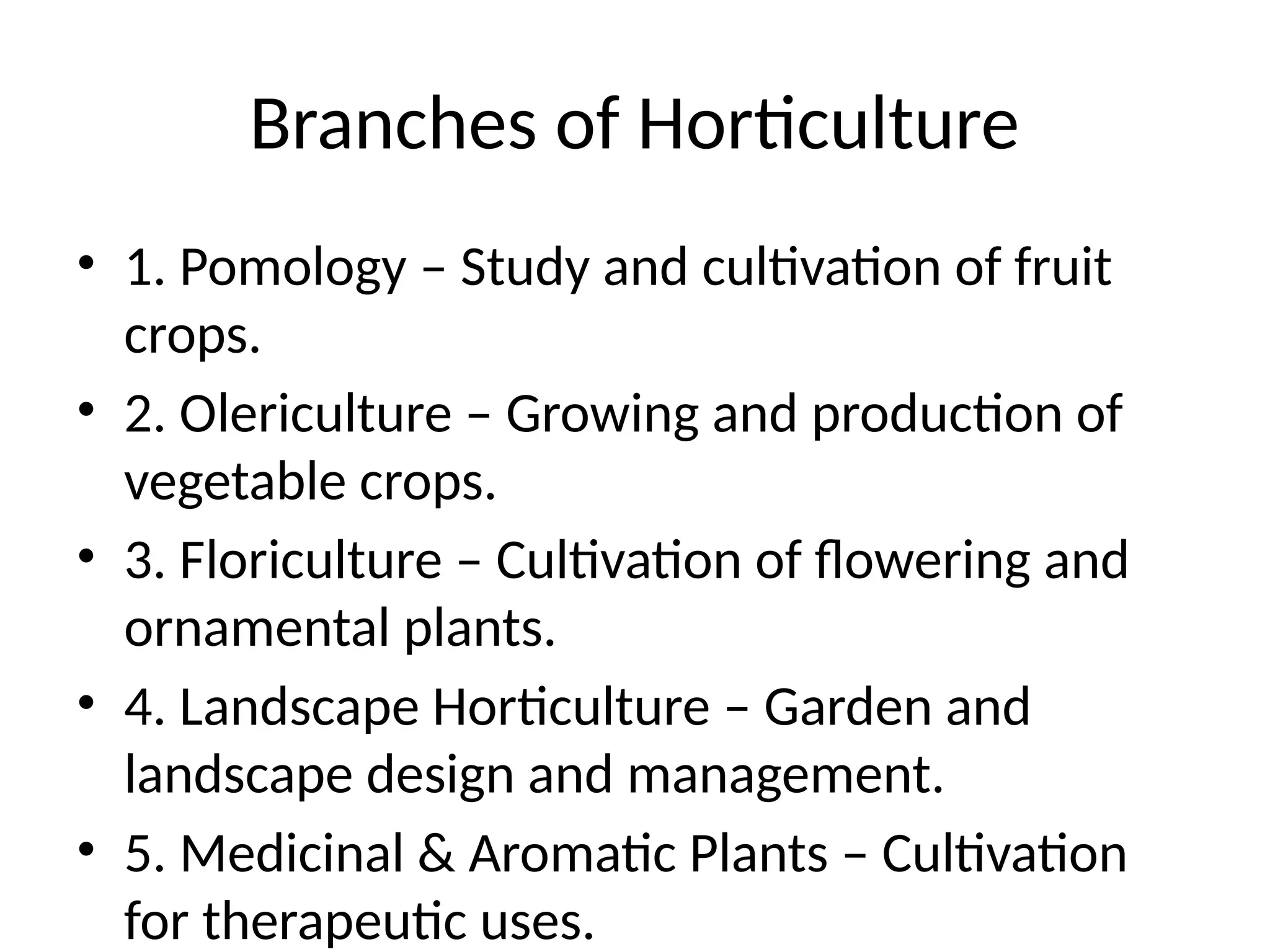 Branches of Horticulture

• 1. Pomology – Study and cultivation of fruit crops.

• 2. Olericulture – Growing and production of vegetable crops.

• 3. Floriculture – Cultivation of flowering and ornamental plants.

• 4. Landscape Horticulture – Garden and landscape design and management.

• 5. Medicinal & Aromatic Plants – Cultivation for therapeutic uses.